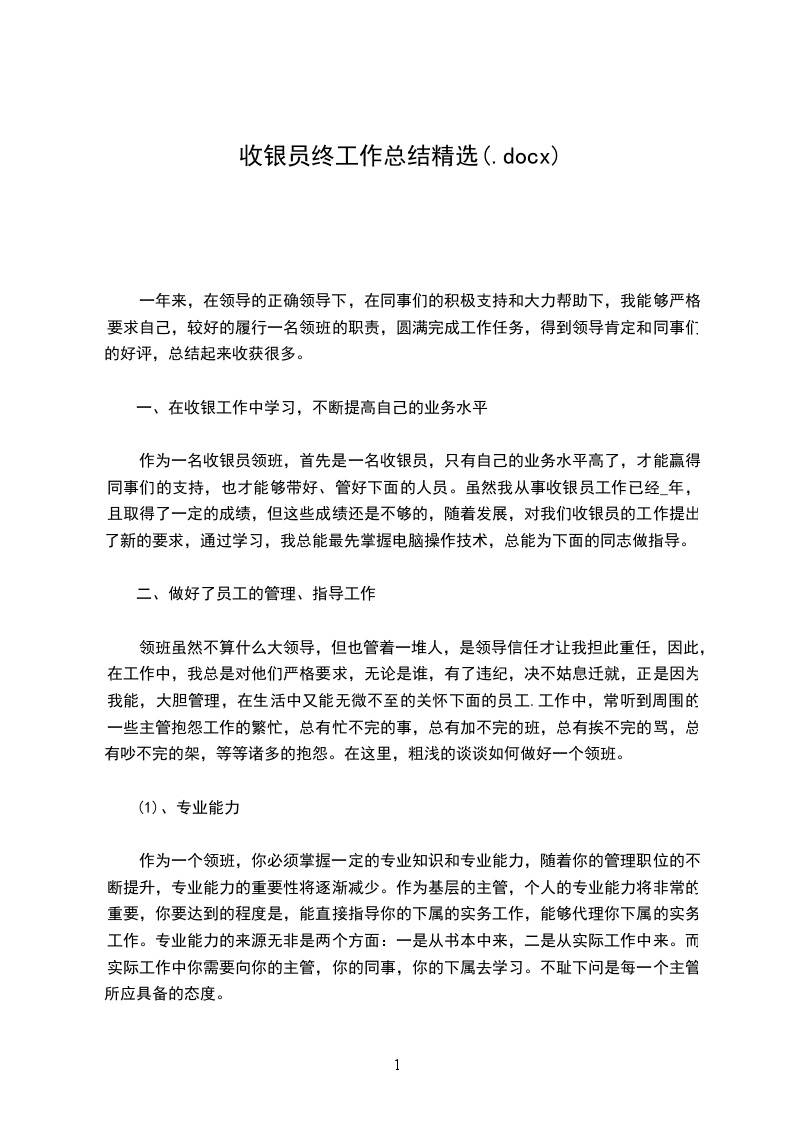 收银员终工作总结精选(.docx)

一年来，在领导的正确领导下，在同事们的积极支持和大力帮助下，我能够严格要求自己，较好的履行一名领班的职责，圆满完成工作任务，得到领导肯定和同事们的好评，总结起来收获很多。

一、在收银工作中学习，不断提高自己的业务水平

作为一名收银员领班，首先是一名收银员，只有自己的业务水平高了，才能赢得同事们的支持，也才能够带好、管好下面的人员。虽然我从事收银员工作已经_年，且取得了一定的成绩，但这些成绩还是不够的，随着发展，对我们收银员的工作提出了新的要求，通过学习，我总能最先掌握电脑操作技术，总能为下面的同志做指导。

二、做好了员工的管理、指导工作

领班虽然不算什么大领导，但也管着一堆人，是领导信任才让我担此重任，因此，在工作中，我总是对他们严格要求，无论是谁，有了违纪，决不姑息迁就，正是因为我能，大胆管理，在生活中又能无微不至的关怀下面的员工.工作中，常听到周围的一些主管抱怨工作的繁忙，总有忙不完的事，总有加不完的班，总有挨不完的骂，总有吵不完的架，等等诸多的抱怨。在这里，粗浅的谈谈如何做好一个领班。

(1)、专业能力

作为一个领班，你必须掌握一定的专业知识和专业能力，随着你的管理职位的不断提升，专业能力的重要性将逐渐减少。作为基层的主管，个人的专业能力将非常的重要，你要达到的程度是，能直接指导你的下属的实务工作，能够代理你下属的实务工作。专业能力的来源无非是两个方面：一是从书本中来，二是从实际工作中来。而实际工作中你需要向你的主管，你的同事，你的下属去学习。不耻下问是每一个主管所应具备的态度。

1